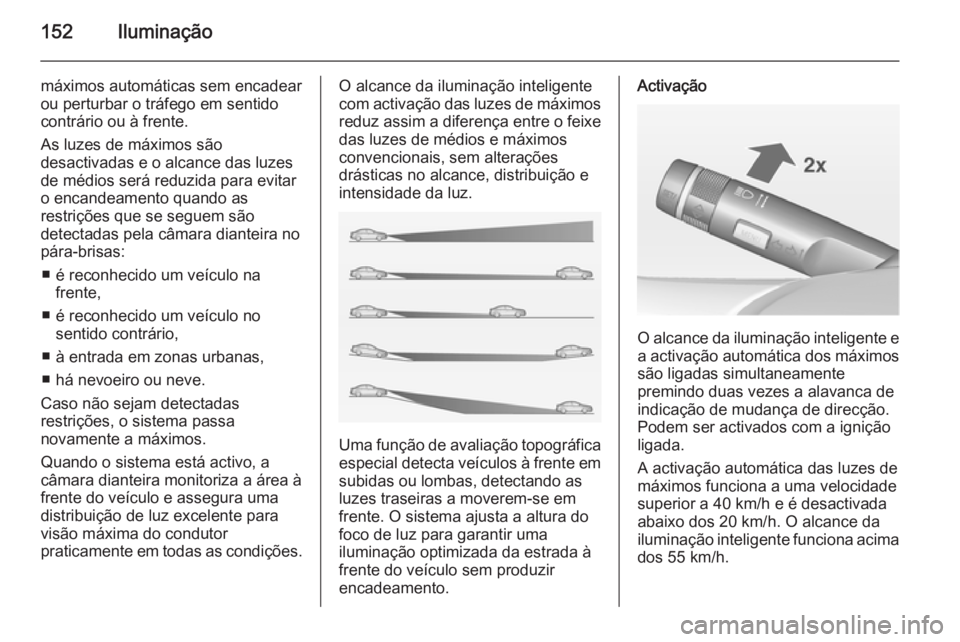 152 Iluminação

máximos automáticas sem encadear ou perturbar o tráfego em sentido contrário ou à frente.

As luzes de máximos são desactivadas e o alcance das luzes de médios será reduzida para evitar o encandeamento quando as restrições que se seguem são detectadas pela câmara dianteira no pára-brisas:

■ é reconhecido um veículo na frente,

■ é reconhecido um veículo no sentido contrário,

■ à entrada em zonas urbanas,

■ há nevoeiro ou neve.

Caso não sejam detectadas restrições, o sistema passa novamente a máximos.

Quando o sistema está activo, a câmara dianteira monitoriza a área à frente do veículo e assegura uma distribuição de luz excelente para visão máxima do condutor praticamente em todas as condições.

O alcance da iluminação inteligente com activação das luzes de máximos reduz assim a diferença entre o feixe das luzes de médios e máximos convencionais, sem alterações drásticas no alcance, distribuição e intensidade da luz.

Uma função de avaliação topográfica especial detecta veículos à frente em subidas ou lombas, detectando as luzes traseiras a moverem-se em frente. O sistema ajusta a altura do foco de luz para garantir uma iluminação optimizada da estrada à frente do veículo sem produzir encadeamento.

Activação

2x

O alcance da iluminação inteligente e a activação automática dos máximos são ligadas simultaneamente premindo duas vezes a alavanca de indicação de mudança de direcção. Podem ser activados com a ignição ligada.

A activação automática das luzes de máximos funciona a uma velocidade superior a 40 km/h e é desactivada abaixo dos 20 km/h. O alcance da iluminação inteligente funciona acima dos 55 km/h.

carmanualsonline.info